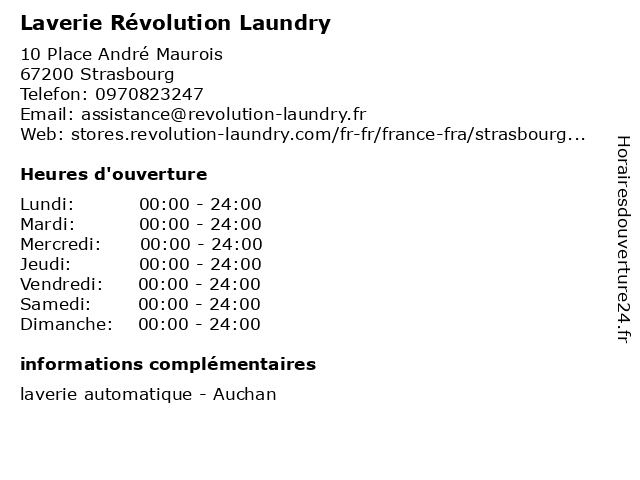 Laverie Révolution Laundry

10 Place André Maurois
67200 Strasbourg
Telefon: 0970823247
Email: assistance@revolution-laundry.fr
Web: stores.revolution-laundry.com/fr-fr/france-fra/strasbourg...

Heures d'ouverture

Lundi: 00:00 - 24:00
Mardi: 00:00 - 24:00
Mercredi: 00:00 - 24:00
Jeudi: 00:00 - 24:00
Vendredi: 00:00 - 24:00
Samedi: 00:00 - 24:00
Dimanche: 00:00 - 24:00

informations complémentaires

laverie automatique - Auchan

Horairesdouverture24.fr